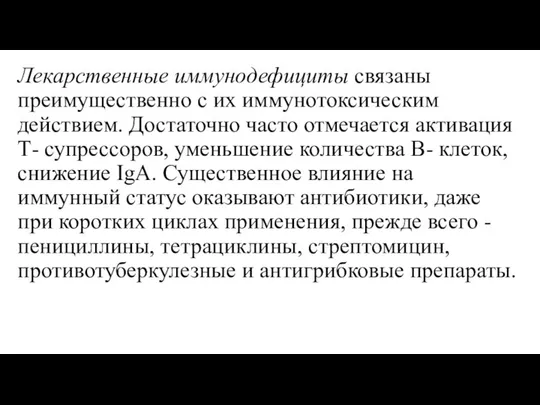 Лекарственные иммунодефициты связаны преимущественно с их иммунотоксическим действием. Достаточно часто отмечается активация Т- супрессоров, уменьшение количества В- клеток, снижение IgA. Существенное влияние на иммунный статус оказывают антибиотики, даже при коротких циклах применения, прежде всего - пенициллины, тетрациклины, стрептомицин, противотуберкулезные и антигрибковые препараты.